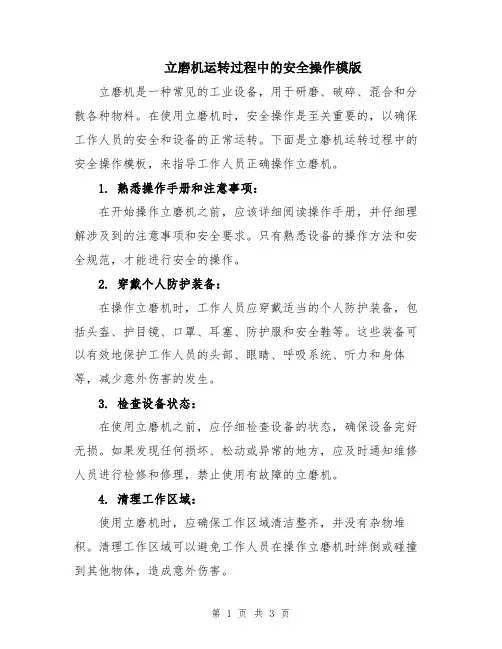 立磨机运转过程中的安全操作模版

立磨机是一种常见的工业设备，用于研磨、破碎、混合和分散各种物料。在使用立磨机时，安全操作是至关重要的，以确保工作人员的安全和设备的正常运转。下面是立磨机运转过程中的安全操作模板，来指导工作人员正确操作立磨机。

1. 熟悉操作手册和注意事项：

在开始操作立磨机之前，应该详细阅读操作手册，并仔细理解涉及到的注意事项和安全要求。只有熟悉设备的操作方法和安全规范，才能进行安全的操作。

2. 穿戴个人防护装备：

在操作立磨机时，工作人员应穿戴适当的个人防护装备，包括头盔、护目镜、口罩、耳塞、防护服和安全鞋等。这些装备可以有效地保护工作人员的头部、眼睛、呼吸系统、听力和身体等，减少意外伤害的发生。

3. 检查设备状态：

在使用立磨机之前，应仔细检查设备的状态，确保设备完好无损。如果发现任何损坏、松动或异常的地方，应及时通知维修人员进行检修和修理，禁止使用有故障的立磨机。

4. 清理工作区域：

使用立磨机时，应确保工作区域清洁整齐，并没有杂物堆积。清理工作区域可以避免工作人员在操作立磨机时绊倒或碰撞到其他物体，造成意外伤害。

第 1 页 共 3 页